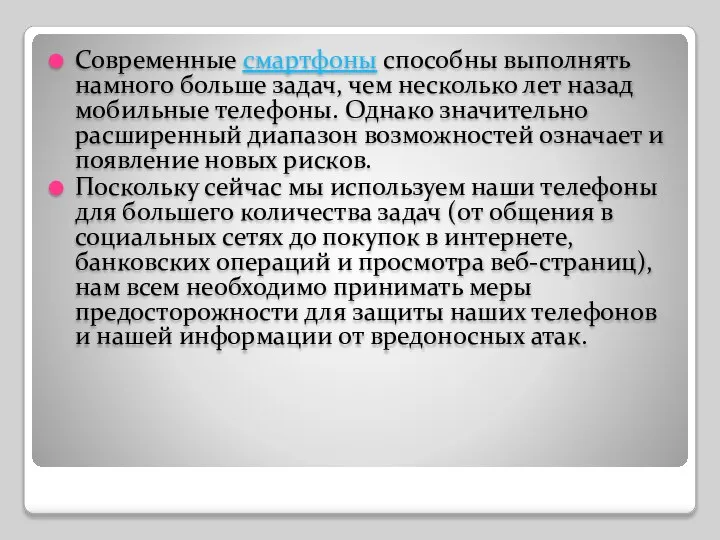 Современные смартфоны способны выполнять намного больше задач, чем несколько лет назад мобильные телефоны. Однако значительно расширенный диапазон возможностей означает и появление новых рисков.

Поскольку сейчас мы используем наши телефоны для большего количества задач (от общения в социальных сетях до покупок в интернете, банковских операций и просмотра веб-страниц), нам всем необходимо принимать меры предосторожности для защиты наших телефонов и нашей информации от вредоносных атак.